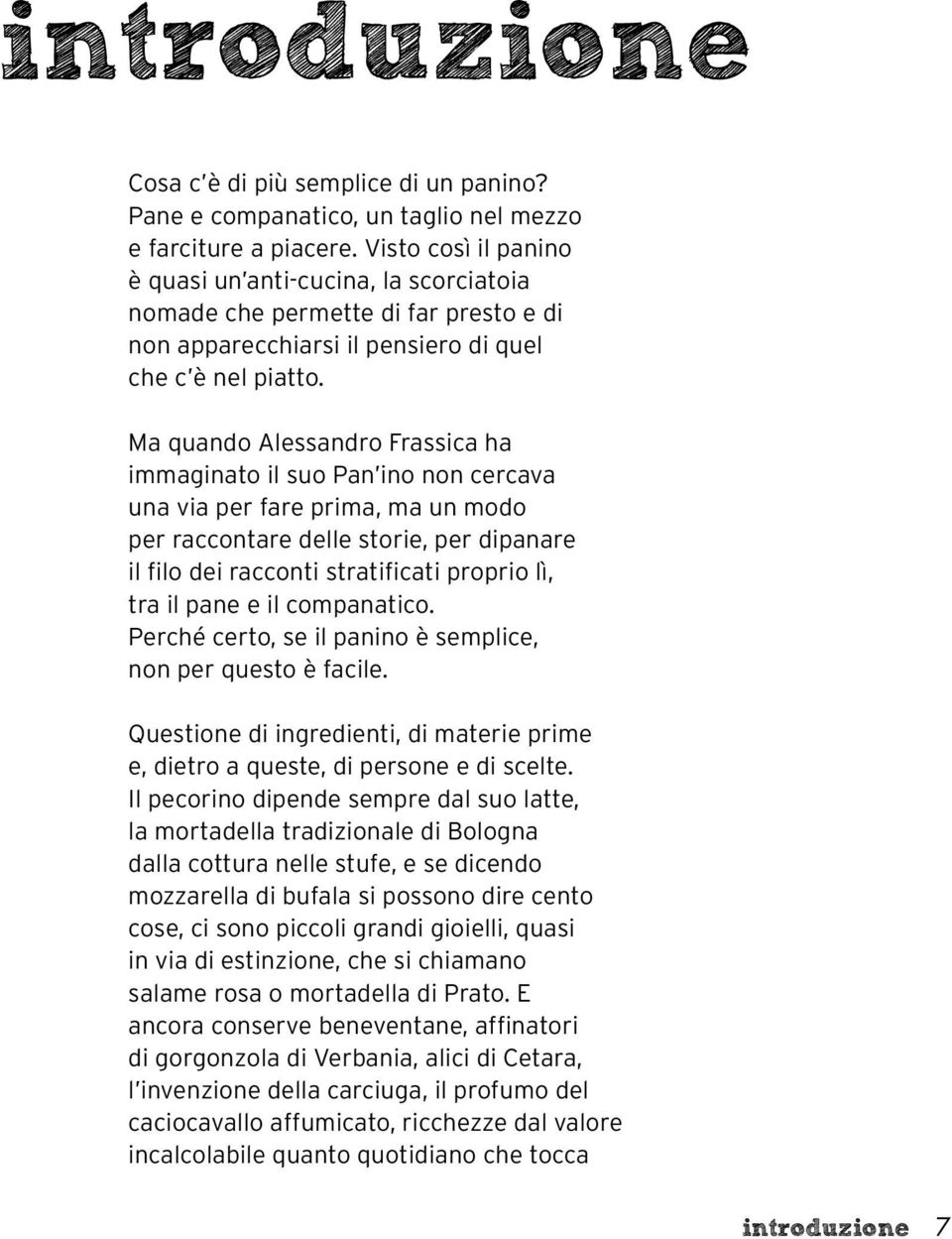 introduzione

Cosa c'è di più semplice di un panino? Pane e companatico, un taglio nel mezzo e farciture a piacere. Visto così il panino è quasi un'anti-cucina, la scorciatoia nomade che permette di far presto e di non apparecchiarsi il pensiero di quel che c'è nel piatto.

Ma quando Alessandro Frassica ha immaginato il suo Pan'ino non cercava una via per fare prima, ma un modo per raccontare delle storie, per dipanare il filo dei racconti stratificati proprio lì, tra il pane e il companatico. Perché certo, se il panino è semplice, non per questo è facile.

Questione di ingredienti, di materie prime e, dietro a queste, di persone e di scelte. Il pecorino dipende sempre dal suo latte, la mortadella tradizionale di Bologna dalla cottura nelle stufe, e se dicendo mozzarella di bufala si possono dire cento cose, ci sono piccoli grandi gioielli, quasi in via di estinzione, che si chiamano salame rosa o mortadella di Prato. E ancora conserve beneventane, affinatori di gorgonzola di Verbania, alici di Cetara, l'invenzione della carciuga, il profumo del caciocavallo affumicato, ricchezze dal valore incalcolabile quanto quotidiano che tocca

introduzione 7